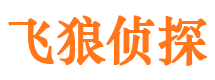 飞狼侦探